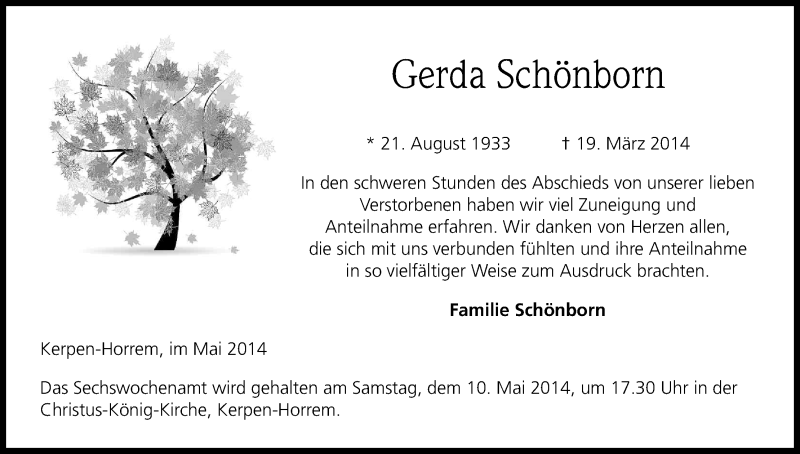 Gerda Schönborn

* 21. August 1933 † 19. März 2014

In den schweren Stunden des Abschieds von unserer lieben Verstorbenen haben wir viel Zuneigung und Anteilnahme erfahren. Wir danken von Herzen allen, die sich mit uns verbunden fühlten und ihre Anteilnahme in so vielfältiger Weise zum Ausdruck brachten.

Familie Schönborn

Kerpen-Horrem, im Mai 2014

Das Sechswochenamt wird gehalten am Samstag, dem 10. Mai 2014, um 17.30 Uhr in der Christus-König-Kirche, Kerpen-Horrem.